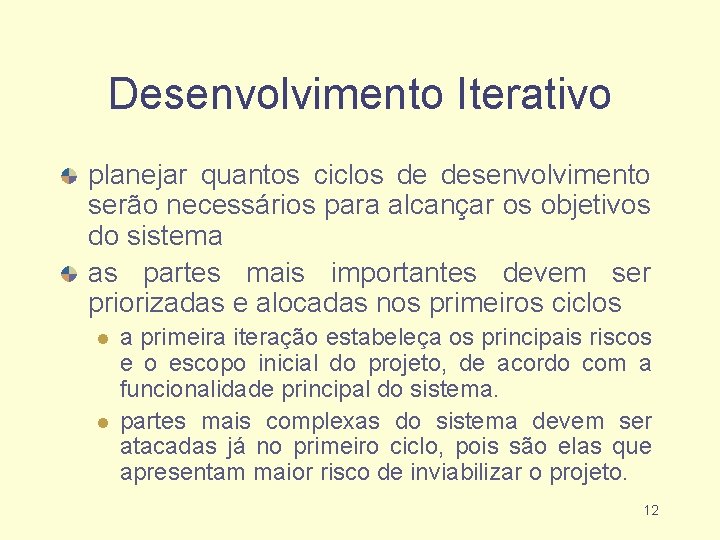 Desenvolvimento Iterativo

planejar quantos ciclos de desenvolvimento serão necessários para alcançar os objetivos do sistema

as partes mais importantes devem ser priorizadas e alocadas nos primeiros ciclos

a primeira iteração estabeleça os principais riscos e o escopo inicial do projeto, de acordo com a funcionalidade principal do sistema.

partes mais complexas do sistema devem ser atacadas já no primeiro ciclo, pois são elas que apresentam maior risco de inviabilizar o projeto.

12